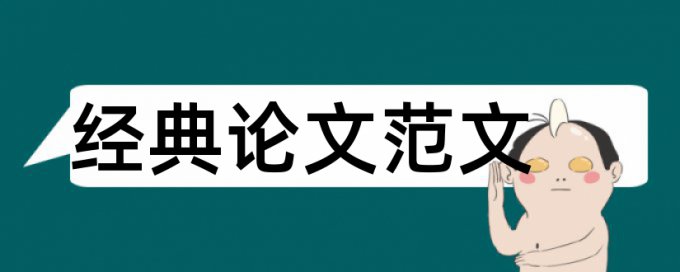 经典论文范文